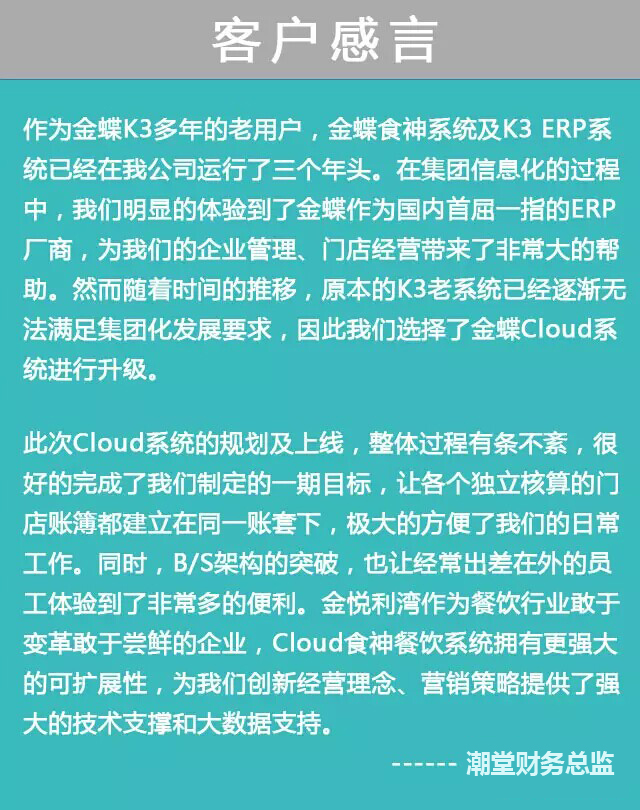 客户感言

作为金蝶K3多年的老用户，金蝶食神系统及K3 ERP系统已经在我公司运行了三个年头。在集团信息化的过程中，我们明显的体验到了金蝶作为国内首屈一指的ERP厂商，为我们的企业管理、门店经营带来了非常大的帮助。然而随着时间的推移，原本的K3老系统已经逐渐无法满足集团化发展要求，因此我们选择了金蝶Cloud系统进行升级。

此次Cloud系统的规划及上线，整体过程有条不紊，很好的完成了我们制定的一期目标，让各个独立核算的门店账簿都建立在同一账套下，极大的方便了我们的日常工作。同时，B/S架构的突破，也让经常出差在外的员工体验到了非常多的便利。金悦利湾作为餐饮行业敢于变革敢于尝鲜的企业，Cloud食神餐饮系统拥有更强大的可扩展性，为我们创新经营理念、营销策略提供了强大的技术支撑和大数据支持。

------ 潮堂财务总监